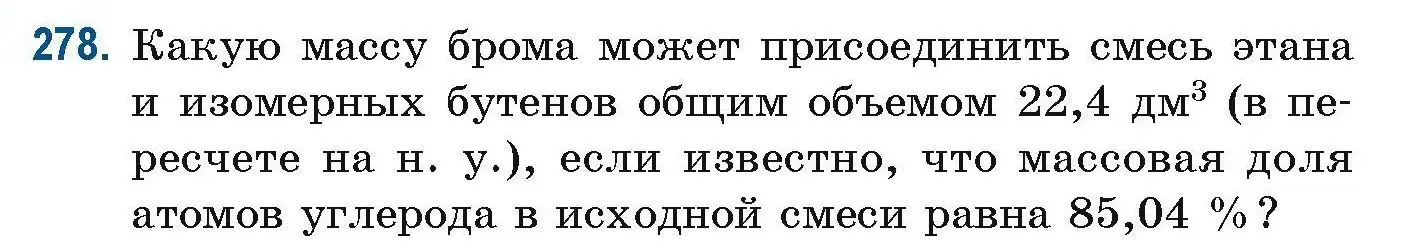 278. Какую массу брома может присоединить смесь этана и изомерных бутенов общим объемом 22,4 дм$^3$ (в пересчете на н. у.), если известно, что массовая доля атомов углерода в исходной смеси равна 85,04 %?